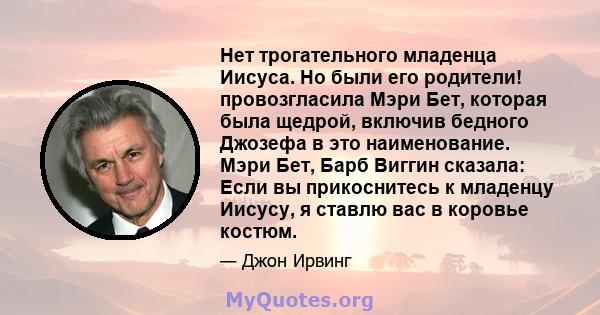 Нет трогательного младенца Иисуса. Но были его родители! провозгласила Мэри Бет, которая была щедрой, включив бедного Джозефа в это наименование. Мэри Бет, Барб Виггин сказала: Если вы прикоснитесь к младенцу Иисусу, я ставлю вас в коровье костюм.

— Джон Ирвинг

MyQuotes.org